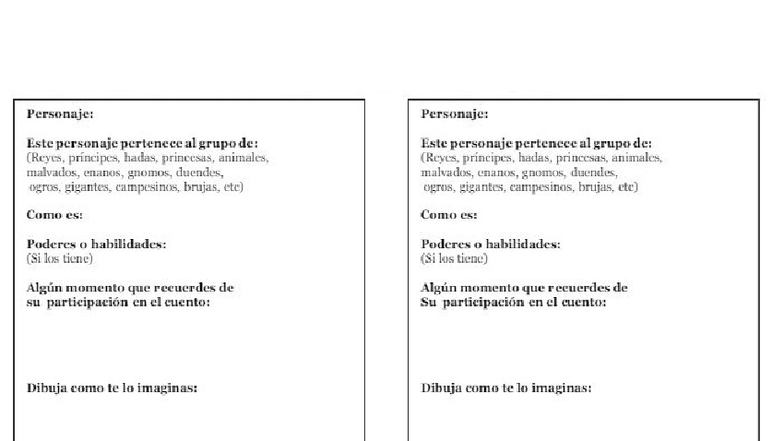 Personaje:

Este personaje pertenece al grupo de:
(Reyes, príncipes, hadas, princesas, animales, malvados, enanos, gnomos, duendes, ogros, gigantes, campesinos, brujas, etc)

Como es:

Poderes o habilidades:
(Si los tiene)

Algún momento que recuerdes de su participación en el cuento:

Dibuja como te lo imaginas:

Personaje:

Este personaje pertenece al grupo de:
(Reyes, príncipes, hadas, princesas, animales, malvados, enanos, gnomos, duendes, ogros, gigantes, campesinos, brujas, etc)

Como es:

Poderes o habilidades:
(Si los tiene)

Algún momento que recuerdes de Su participación en el cuento:

Dibuja como te lo imaginas: